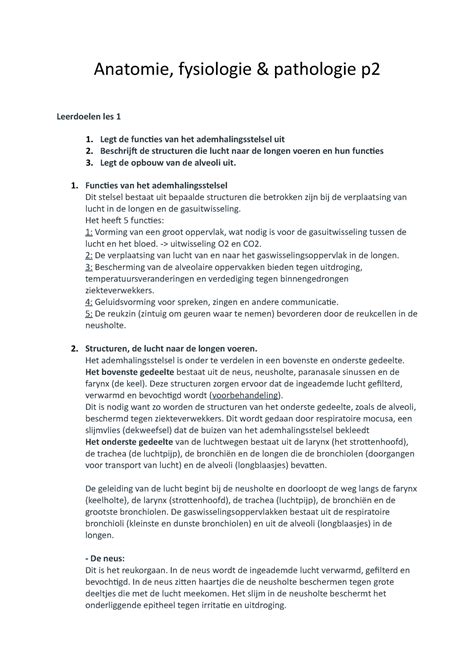 Anatomie, fysiologie & pathologie p2

Leerdoelen les 1

1. Legt de functies van het ademhalingsstelsel uit
2. Beschrijft de structuren die lucht naar de longen voeren en hun functies
3. Legt de opbouw van de alveoli uit.

1. Functies van het ademhalingsstelsel
Dit stelsel bestaat uit bepaalde structuren die betrokken zijn bij de verplaatsing van lucht in de longen en de gasuitwisseling.
Het heeft 5 functies:
1: Vorming van een groot oppervlak, wat nodig is voor de gasuitwisseling tussen de lucht en het bloed. -> uitwisseling O2 en CO2.
2: De verplaatsing van lucht van en naar het gaswisselingsoppervlak in de longen.
3: Bescherming van de alveolaire oppervakken bieden tegen uitdroging, temperatuursveranderingen en verdediging tegen binnengedrongen ziekteverwekkers.
4: Geluidsvorming voor spreken, zingen en andere communicatie.
5: De reukzin (zintuig om geuren waar te nemen) bevorderen door de reukcellen in de neusholte.

2. Structuren, de lucht naar de longen voeren.
Het ademhalingsstelsel is onder te verdelen in een bovenste en onderste gedeelte.
Het bovenste gedeelte bestaat uit de neus, neusholte, paranasale sinussen en de farynx (de keel). Deze structuren zorgen ervoor dat de ingeademde lucht gefilterd, verwarmd en bevochtigd wordt (voorbehandeling).
Dit is nodig want zo worden de structuren van het onderste gedeelte, zoals de alveoli, beschermd tegen ziekteverwekkers. Dit wordt gedaan door respiratoire mocusa, een slijmvlies (dekweefsel) dat de buizen van het ademhalingsstelsel bekleedt
Het onderste gedeelte van de luchtwegen bestaat uit de larynx (het strottenhoofd), de trachea (de luchtpijp), de bronchiën en de longen die de bronchiolen (doorgangen voor transport van lucht) en de alveoli (longblaasjes) bevatten.

De geleiding van de lucht begint bij de neusholte en doorloopt de weg langs de farynx (keelholte), de larynx (strottenhoofd), de trachea (luchtpijp), de bronchiën en de grootste bronchiolen. De gaswisselingsoppervlakken bestaat uit de respiratoire bronchioli (kleinste en dunste bronchiolen) en uit de alveoli (longblaasjes) in de longen.

- De neus:
Dit is het reukorgaan. In de neus wordt de ingeademde lucht verwarmd, gefilterd en bevochtigd. In de neus zitten haartjes die de neusholte beschermen tegen grote deeltjes die met de lucht meekomen. Het slijm in de neusholte beschermt het onderliggende epitheel tegen irritatie en uitdroging.